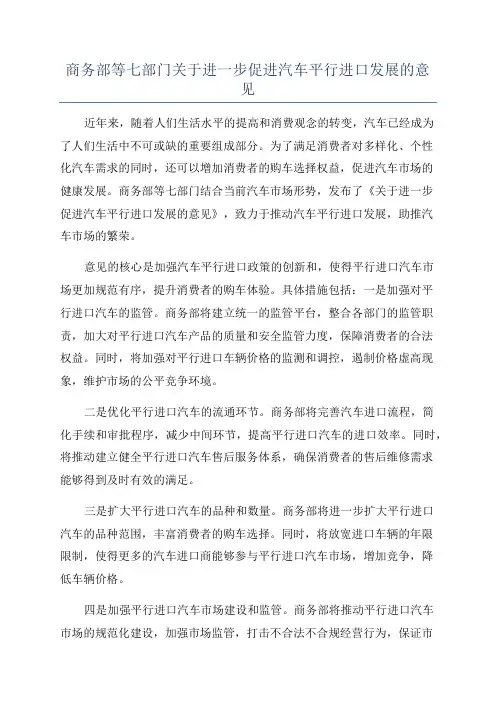 商务部等七部门关于进一步促进汽车平行进口发展的意见

近年来，随着人们生活水平的提高和消费观念的转变，汽车已经成为了人们生活中不可或缺的重要组成部分。为了满足消费者对多样化、个性化汽车需求的同时，还可以增加消费者的购车选择权益，促进汽车市场的健康发展。商务部等七部门结合当前汽车市场形势，发布了《关于进一步促进汽车平行进口发展的意见》，致力于推动汽车平行进口发展，助推汽车市场的繁荣。

意见的核心是加强汽车平行进口政策的创新和，使得平行进口汽车市场更加规范有序，提升消费者的购车体验。具体措施包括：一是加强对平行进口汽车的监管。商务部将建立统一的监管平台，整合各部门的监管职责，加大对平行进口汽车产品的质量和安全监管力度，保障消费者的合法权益。同时，将加强对平行进口车辆价格的监测和调控，遏制价格虚高现象，维护市场的公平竞争环境。

二是优化平行进口汽车的流通环节。商务部将完善汽车进口流程，简化手续和审批程序，减少中间环节，提高平行进口汽车的进口效率。同时，将推动建立健全平行进口汽车售后服务体系，确保消费者的售后维修需求能够得到及时有效的满足。

三是扩大平行进口汽车的品种和数量。商务部将进一步扩大平行进口汽车的品种范围，丰富消费者的购车选择。同时，将放宽进口车辆的年限限制，使得更多的汽车进口商能够参与平行进口汽车市场，增加竞争，降低车辆价格。

四是加强平行进口汽车市场建设和监管。商务部将推动平行进口汽车市场的规范化建设，加强市场监管，打击不合法不合规经营行为，保证市